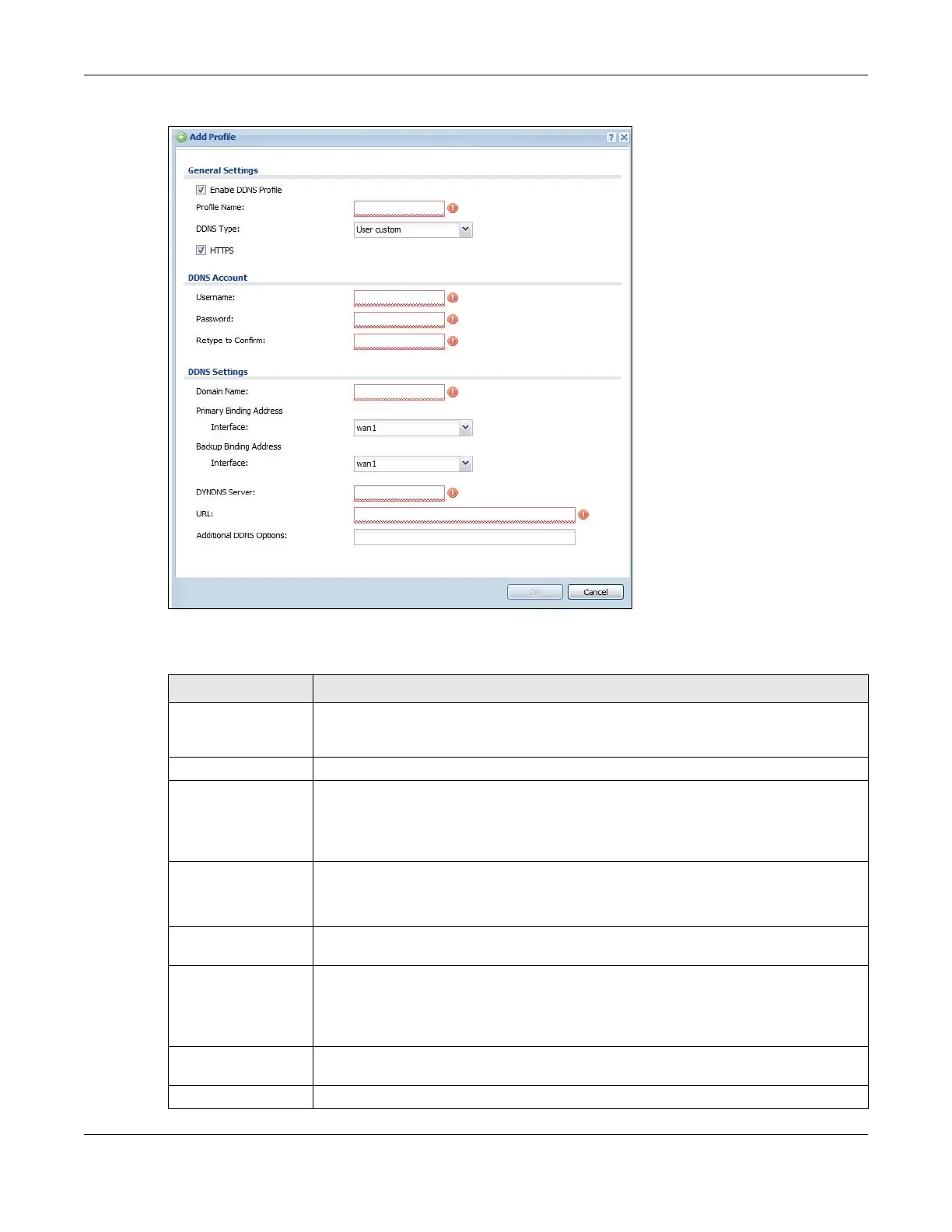 Add Profile

General Settings

Enable DDNS Profile

Profile Name:

DDNS Type: User custom

HTTPS

DDNS Account

Username:

Password:

Retype to Confirm:

DDNS Settings

Domain Name:

Primary Binding Address

Interface: wan1

Backup Binding Address

Interface: wan1

DYNDNS Server:

URL:

Additional DDNS Options:

OK Cancel